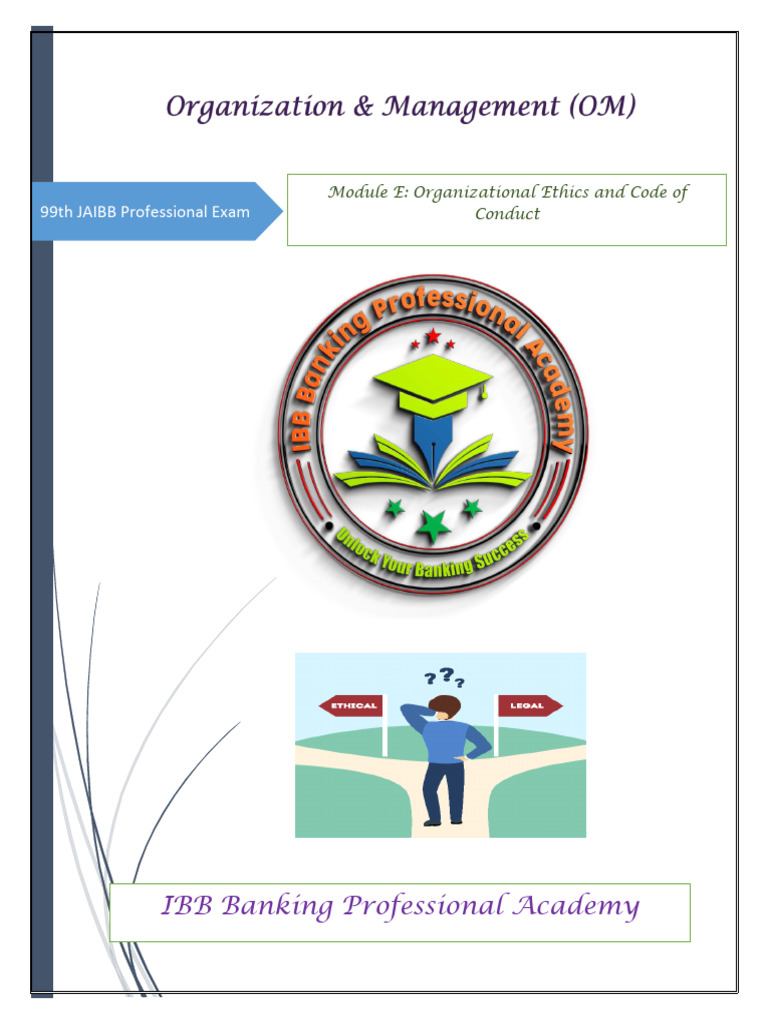 Organization & Management (OM)

99th JAIBB Professional Exam

Module E: Organizational Ethics and Code of Conduct

IBB Banking Professional Academy

Unlock Your Banking Success

???

ETHICAL

LEGAL

IBB Banking Professional Academy